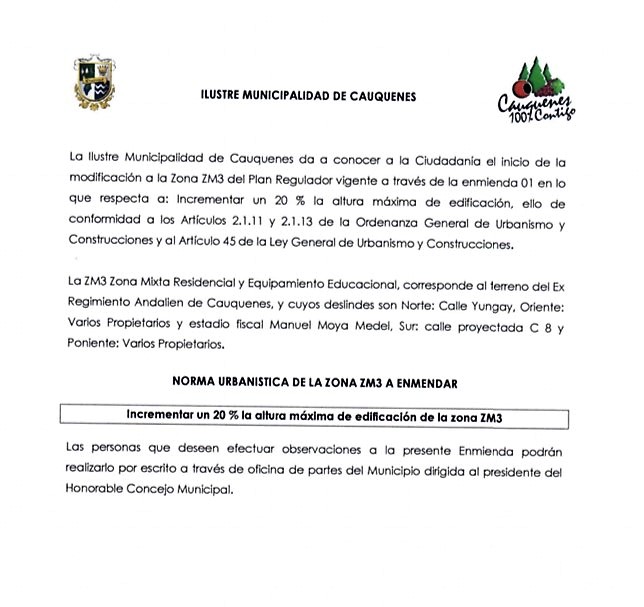 ILUSTRE MUNICIPALIDAD DE CAUQUENES

Cauquenes 100% Contigo

La Ilustre Municipalidad de Cauquenes da a conocer a la Ciudadania el inicio de la modificación a la Zona ZM3 del Plan Regulador vigente a través de la enmienda 01 en lo que respecta a: Incrementar un 20 % la altura máxima de edificación, ello de conformidad a los Artículos 2.1.11 y 2.1.13 de la Ordenanza General de Urbanismo y Construcciones y al Artículo 45 de la Ley General de Urbanismo y Construcciones.

La ZM3 Zona Mixta Residencial y Equipamiento Educacional, corresponde al terreno del Ex Regimiento Andalien de Cauquenes, y cuyos deslindes son Norte: Calle Yungay, Oriente: Varios Propietarios y estadio fiscal Manuel Moya Medel, Sur: calle proyectada C 8 y Poniente: Varios Propietarios.

NORMA URBANISTICA DE LA ZONA ZM3 A ENMENDAR

Incrementar un 20 % la altura máxima de edificación de la zona ZM3

Las personas que deseen efectuar observaciones a la presente Enmienda podrán realizarlo por escrito a través de oficina de partes del Municipio dirigida al presidente del Honorable Concejo Municipal.